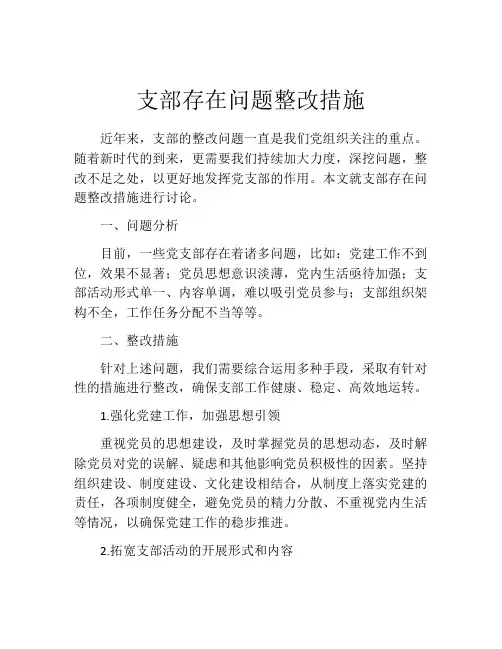 支部存在问题整改措施

近年来，支部的整改问题一直是我们党组织关注的重点。随着新时代的到来，更需要我们持续加大力度，深挖问题，整改不足之处，以更好地发挥党支部的作用。本文就支部存在问题整改措施进行讨论。

一、问题分析

目前，一些党支部存在着诸多问题，比如：党建工作不到位，效果不显著；党员思想意识淡薄，党内生活亟待加强；支部活动形式单一、内容单调，难以吸引党员参与；支部组织架构不全，工作任务分配不当等等。

二、整改措施

针对上述问题，我们需要综合运用多种手段，采取有针对性的措施进行整改，确保支部工作健康、稳定、高效地运转。

1.强化党建工作，加强思想引领

重视党员的思想建设，及时掌握党员的思想动态，及时解除党员对党的误解、疑虑和其他影响党员积极性的因素。坚持组织建设、制度建设、文化建设相结合，从制度上落实党建的责任，各项制度健全，避免党员的精力分散、不重视党内生活等情况，以确保党建工作的稳步推进。

2.拓宽支部活动的开展形式和内容